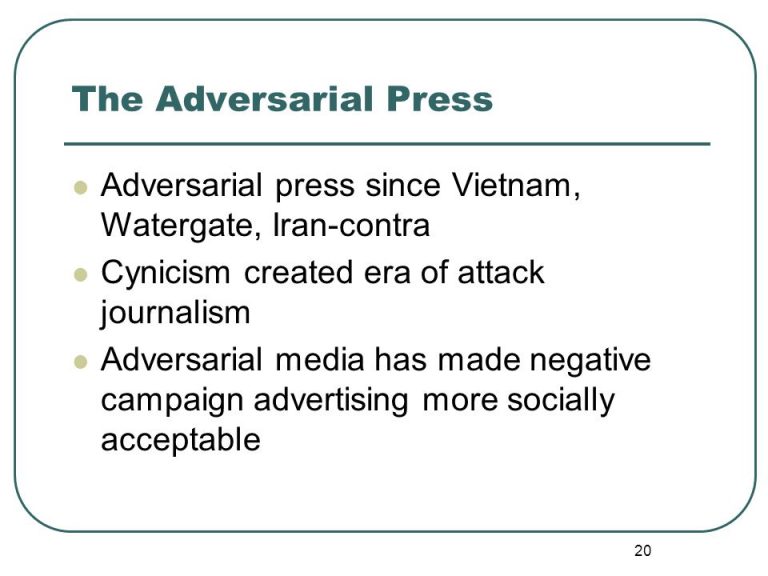 The Adversarial Press

- Adversarial press since Vietnam, Watergate, Iran-contra
- Cynicism created era of attack journalism
- Adversarial media has made negative campaign advertising more socially acceptable

20